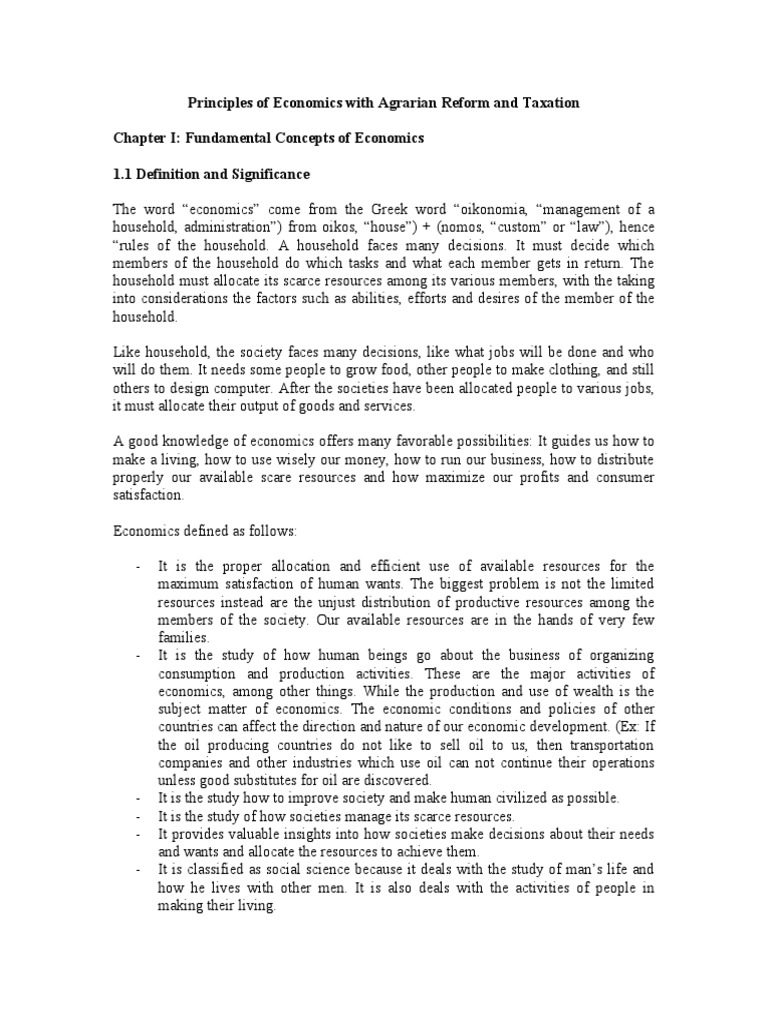 Principles of Economics with Agrarian Reform and Taxation

Chapter I: Fundamental Concepts of Economics

1.1 Definition and Significance

The word "economics" come from the Greek word "oikonomia, "management of a household, administration") from oikos, "house") + (nomos, "custom" or "law"), hence "rules of the household. A household faces many decisions. It must decide which members of the household do which tasks and what each member gets in return. The household must allocate its scarce resources among its various members, with the taking into considerations the factors such as abilities, efforts and desires of the member of the household.

Like household, the society faces many decisions, like what jobs will be done and who will do them. It needs some people to grow food, other people to make clothing, and still others to design computer. After the societies have been allocated people to various jobs, it must allocate their output of goods and services.

A good knowledge of economics offers many favorable possibilities: It guides us how to make a living, how to use wisely our money, how to run our business, how to distribute properly our available scare resources and how maximize our profits and consumer satisfaction.

Economics defined as follows:

- It is the proper allocation and efficient use of available resources for the maximum satisfaction of human wants. The biggest problem is not the limited resources instead are the unjust distribution of productive resources among the members of the society. Our available resources are in the hands of very few families.
- It is the study of how human beings go about the business of organizing consumption and production activities. These are the major activities of economics, among other things. While the production and use of wealth is the subject matter of economics. The economic conditions and policies of other countries can affect the direction and nature of our economic development. (Ex: If the oil producing countries do not like to sell oil to us, then transportation companies and other industries which use oil can not continue their operations unless good substitutes for oil are discovered.
- It is the study how to improve society and make human civilized as possible.
- It is the study of how societies manage its scarce resources.
- It provides valuable insights into how societies make decisions about their needs and wants and allocate the resources to achieve them.
- It is classified as social science because it deals with the study of man's life and how he lives with other men. It is also deals with the activities of people in making their living.